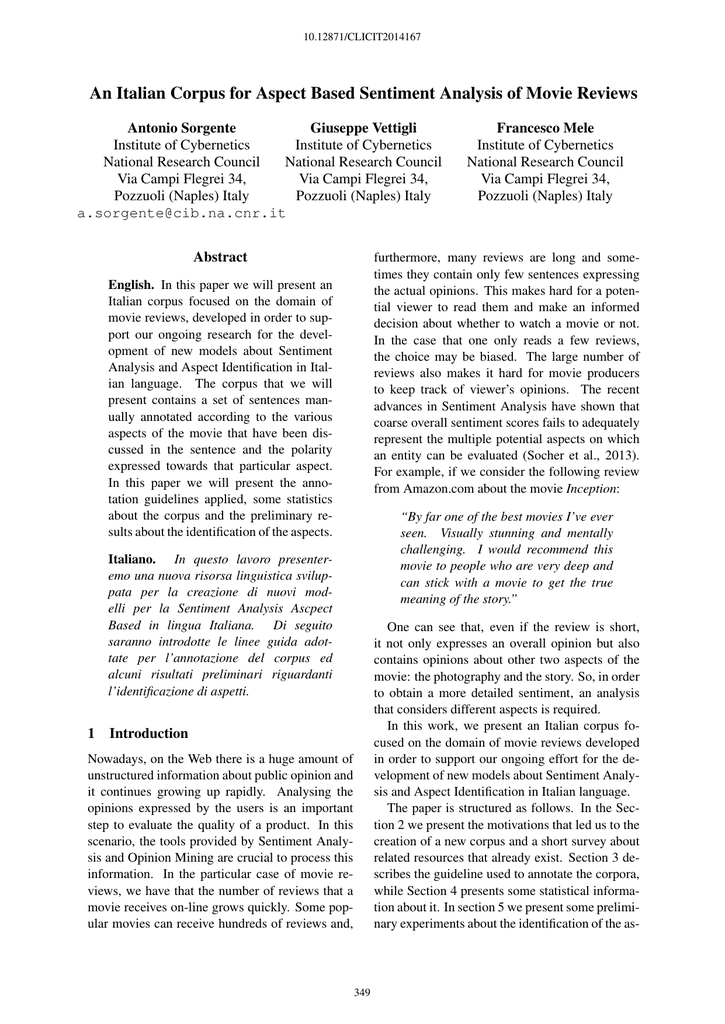 10.12871/CLICIT2014167

An Italian Corpus for Aspect Based Sentiment Analysis of Movie Reviews

Antonio Sorgente
Institute of Cybernetics
National Research Council
Via Campi Flegrei 34,
Pozzuoli (Naples) Italy
a.sorgente@cib.na.cnr.it

Giuseppe Vettigli
Institute of Cybernetics
National Research Council
Via Campi Flegrei 34,
Pozzuoli (Naples) Italy

Francesco Mele
Institute of Cybernetics
National Research Council
Via Campi Flegrei 34,
Pozzuoli (Naples) Italy

Abstract

English. In this paper we will present an Italian corpus focused on the domain of movie reviews, developed in order to support our ongoing research for the development of new models about Sentiment Analysis and Aspect Identification in Italian language. The corpus that we will present contains a set of sentences manually annotated according to the various aspects of the movie that have been discussed in the sentence and the polarity expressed towards that particular aspect. In this paper we will present the annotation guidelines applied, some statistics about the corpus and the preliminary results about the identification of the aspects.

Italiano. In questo lavoro presenteremo una nuova risorsa linguistica sviluppata per la creazione di nuovi modelli per la Sentiment Analysis Ascpect Based in lingua Italiana. Di seguito saranno introdotte le linee guida adottate per l'annotazione del corpus ed alcuni risultati preliminari riguardanti l'identificazione di aspetti.

1 Introduction

Nowadays, on the Web there is a huge amount of unstructured information about public opinion and it continues growing up rapidly. Analysing the opinions expressed by the users is an important step to evaluate the quality of a product. In this scenario, the tools provided by Sentiment Analysis and Opinion Mining are crucial to process this information. In the particular case of movie reviews, we have that the number of reviews that a movie receives on-line grows quickly. Some popular movies can receive hundreds of reviews and, furthermore, many reviews are long and sometimes they contain only few sentences expressing the actual opinions. This makes hard for a potential viewer to read them and make an informed decision about whether to watch a movie or not. In the case that one only reads a few reviews, the choice may be biased. The large number of reviews also makes it hard for movie producers to keep track of viewer's opinions. The recent advances in Sentiment Analysis have shown that coarse overall sentiment scores fails to adequately represent the multiple potential aspects on which an entity can be evaluated (Socher et al., 2013). For example, if we consider the following review from Amazon.com about the movie Inception:

"By far one of the best movies I've ever seen. Visually stunning and mentally challenging. I would recommend this movie to people who are very deep and can stick with a movie to get the true meaning of the story."

One can see that, even if the review is short, it not only expresses an overall opinion but also contains opinions about other two aspects of the movie: the photography and the story. So, in order to obtain a more detailed sentiment, an analysis that considers different aspects is required.

In this work, we present an Italian corpus focused on the domain of movie reviews developed in order to support our ongoing effort for the development of new models about Sentiment Analysis and Aspect Identification in Italian language.

The paper is structured as follows. In the Section 2 we present the motivations that led us to the creation of a new corpus and a short survey about related resources that already exist. Section 3 describes the guideline used to annotate the corpora, while Section 4 presents some statistical information about it. In section 5 we present some preliminary experiments about the identification of the as-

349